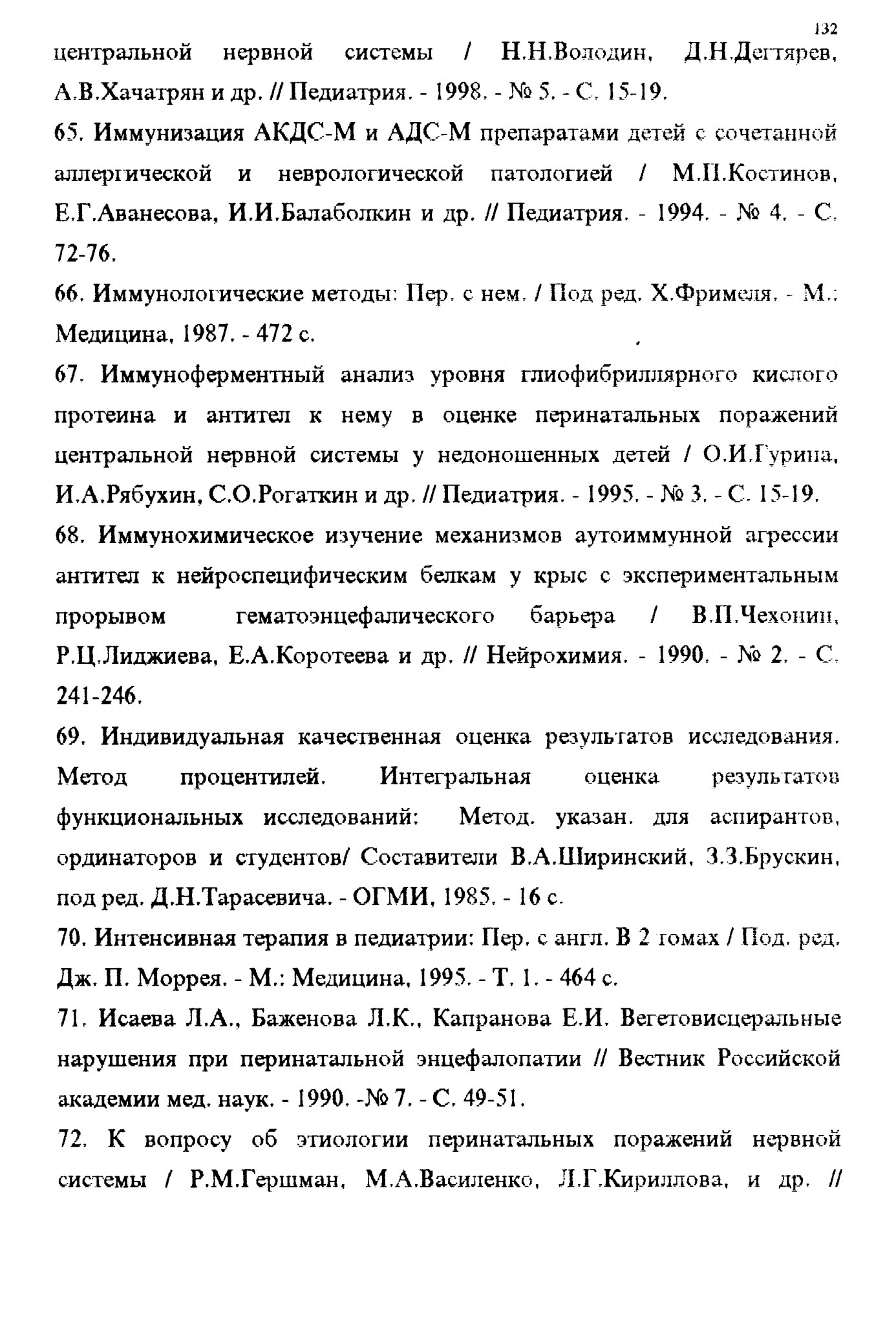 132

центральной нервной системы / Н.Н.Володин, Д.Н.Дегтярев, А.В.Хачатрян и др. // Педиатрия. - 1998. - № 5. - С. 15-19.

65. Иммунизация АКДС-М и АДС-М препаратами детей с сочетанной аллергической и неврологической патологией / М.П.Костинов, Е.Г.Аванесова, И.И.Балаболкин и др. // Педиатрия. - 1994. - № 4. - С. 72-76.

66. Иммунологические методы: Пер. с нем. / Под ред. Х.Фримеля. - М.: Медицина, 1987. - 472 с.

67. Иммуноферментный анализ уровня глиофибриллярного кислого протеина и антител к нему в оценке перинатальных поражений центральной нервной системы у недоношенных детей / О.И.Гурина, И.А.Рябухин, С.О.Рогаткин и др. // Педиатрия. - 1995. - № 3. - С. 15-19.

68. Иммунохимическое изучение механизмов аутоиммунной агрессии антител к нейроспецифическим белкам у крыс с экспериментальным прорывом гематоэнцефалического барьера / В.П.Чехонин, Р.Ц.Лиджиева, Е.А.Коротеева и др. // Нейрохимия. - 1990. - № 2. - С. 241-246.

69. Индивидуальная качественная оценка результатов исследования. Метод процентилей. Интегральная оценка результатов функциональных исследований: Метод. указан. для аспирантов, ординаторов и студентов/ Составители В.А.Ширинский, З.З.Брускин, под ред. Д.Н.Тарасевича. - ОГМИ, 1985. - 16 с.

70. Интенсивная терапия в педиатрии: Пер. с англ. В 2 томах / Под. ред. Дж. П. Моррея. - М.: Медицина, 1995. - Т. 1. - 464 с.

71. Исаева Л.А., Баженова Л.К., Капранова Е.И. Вегетовисцеральные нарушения при перинатальной энцефалопатии // Вестник Российской академии мед. наук. - 1990. -№ 7. - С. 49-51.

72. К вопросу об этиологии перинатальных поражений нервной системы / Р.М.Гершман, М.А.Василенко, Л.Г.Кириллова, и др. //